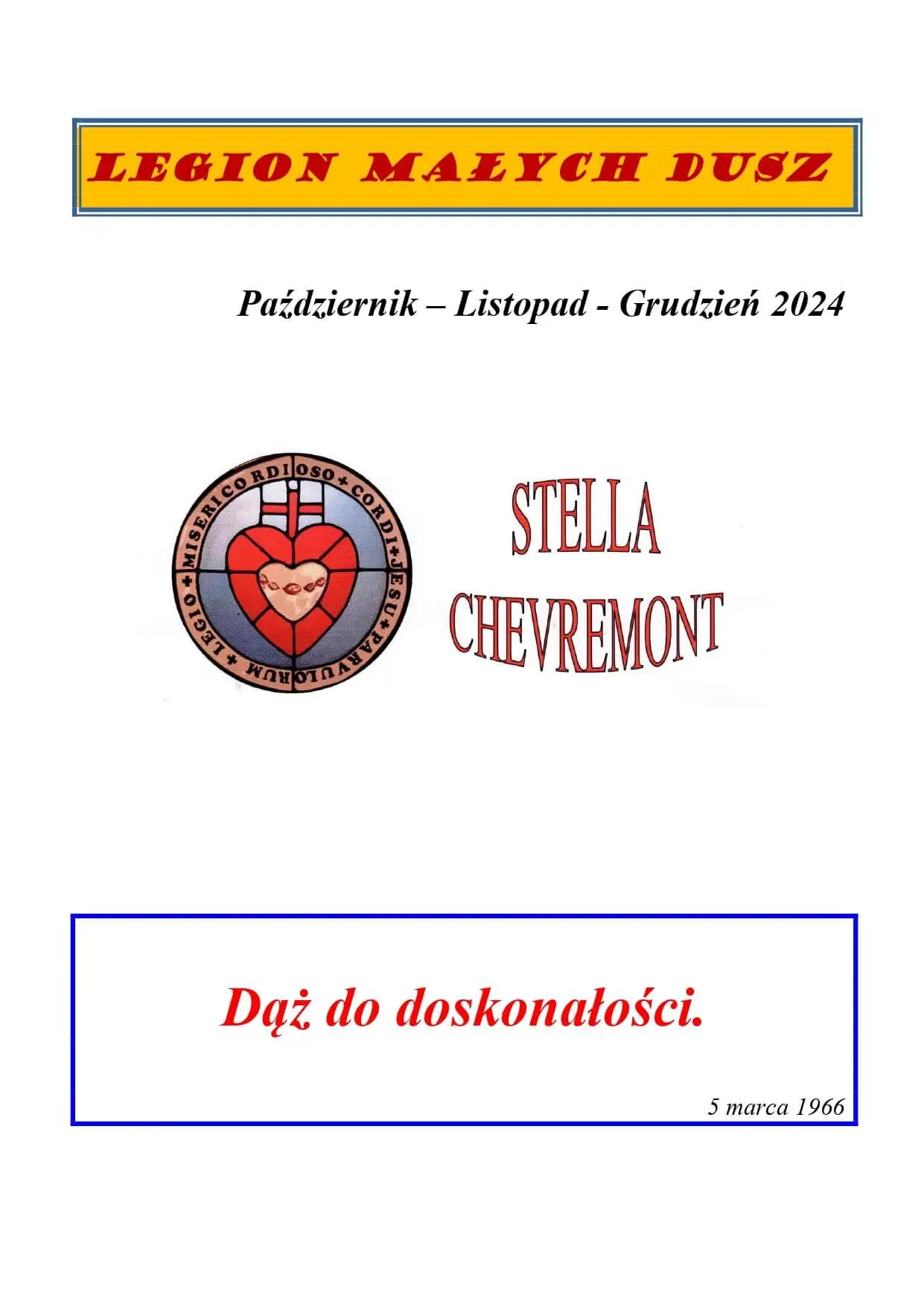 LEGION MAŁYCH DUSZ

Październik – Listopad - Grudzień 2024

MISERICORDIOSO + CORDI + JESU + PARVULORUM + LEGIO +

STELLA CHEVREMONT

Dąż do doskonałości.

5 marca 1966